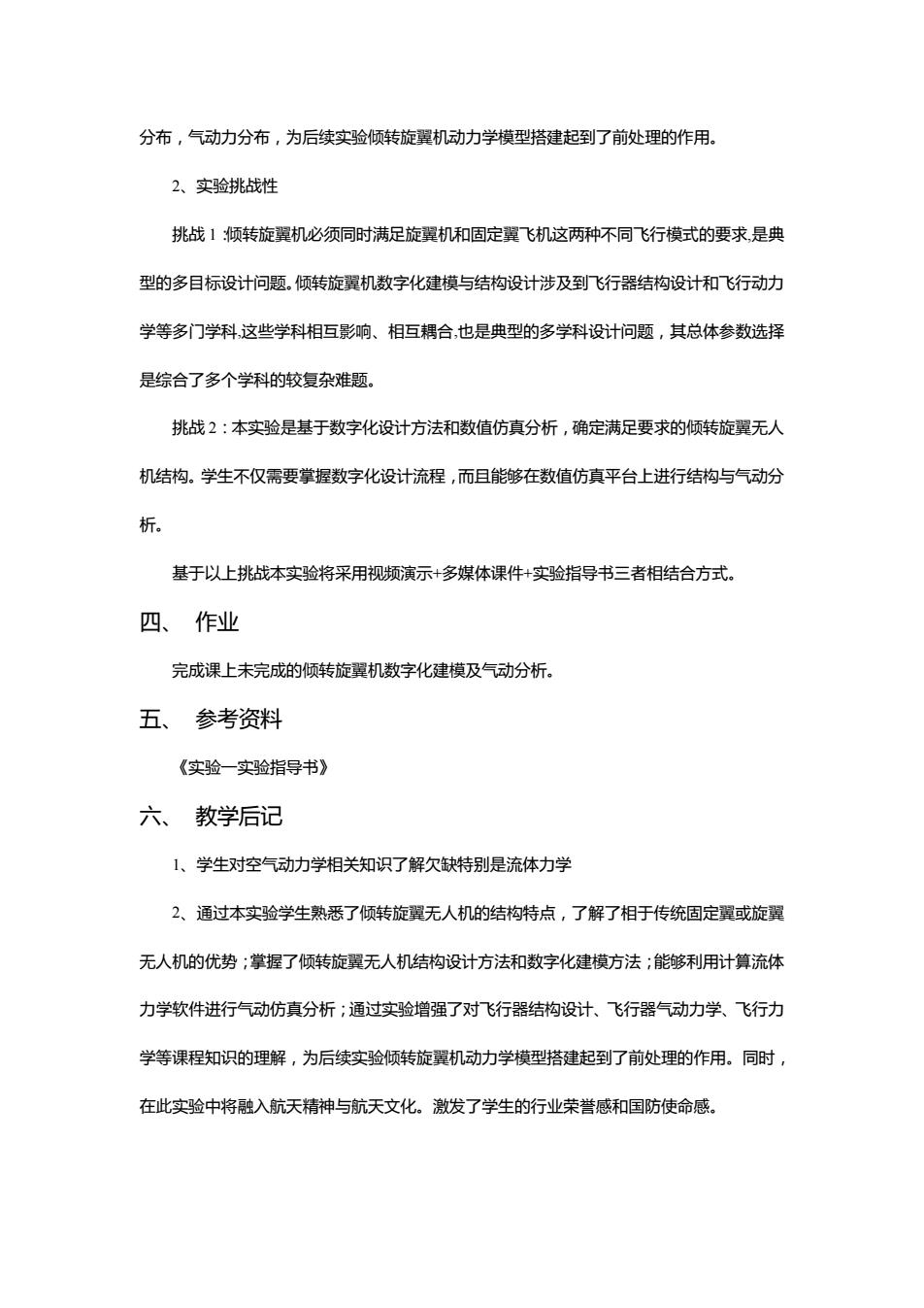 分布，气动力分布，为后续实验倾转旋翼机动力学模型搭建起到了前处理的作用。

2、实验挑战性

挑战 1 :倾转旋翼机必须同时满足旋翼机和固定翼飞机这两种不同飞行模式的要求,是典型的多目标设计问题。倾转旋翼机数字化建模与结构设计涉及到飞行器结构设计和飞行动力学等多门学科,这些学科相互影响、相互耦合,也是典型的多学科设计问题，其总体参数选择是综合了多个学科的较复杂难题。

挑战 2：本实验是基于数字化设计方法和数值仿真分析，确定满足要求的倾转旋翼无人机结构。学生不仅需要掌握数字化设计流程，而且能够在数值仿真平台上进行结构与气动分析。

基于以上挑战本实验将采用视频演示+多媒体课件+实验指导书三者相结合方式。

四、 作业

完成课上未完成的倾转旋翼机数字化建模及气动分析。

五、 参考资料

《实验一实验指导书》

六、 教学后记

1、学生对空气动力学相关知识了解欠缺特别是流体力学

2、通过本实验学生熟悉了倾转旋翼无人机的结构特点，了解了相于传统固定翼或旋翼无人机的优势；掌握了倾转旋翼无人机结构设计方法和数字化建模方法；能够利用计算流体力学软件进行气动仿真分析；通过实验增强了对飞行器结构设计、飞行器气动力学、飞行力学等课程知识的理解，为后续实验倾转旋翼机动力学模型搭建起到了前处理的作用。同时，在此实验中将融入航天精神与航天文化。激发了学生的行业荣誉感和国防使命感。